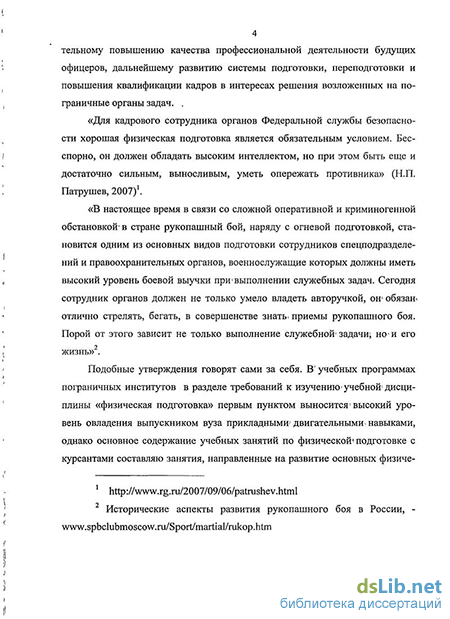 4

тельному повышению качества профессиональной деятельности будущих офицеров, дальнейшему развитию системы подготовки, переподготовки и повышения квалификации кадров в интересах решения возложенных на пограничные органы задач.

«Для кадрового сотрудника органов Федеральной службы безопасности хорошая физическая подготовка является обязательным условием. Бесспорно, он должен обладать высоким интеллектом, но при этом быть еще и достаточно сильным, выносливым, уметь опережать противника» (Н.П. Патрушев, 2007)$^1$.

«В настоящее время в связи со сложной оперативной и криминогенной обстановкой в стране рукопашный бой, наряду с огневой подготовкой, становится одним из основных видов подготовки сотрудников спецподразделений и правоохранительных органов, военнослужащие которых должны иметь высокий уровень боевой выучки при выполнении служебных задач. Сегодня сотрудник органов должен не только умело владеть авторучкой, он обязан отлично стрелять, бегать, в совершенстве знать приемы рукопашного боя. Порой от этого зависит не только выполнение служебной задачи, но и его жизнь»$^2$.

Подобные утверждения говорят сами за себя. В учебных программах пограничных институтов в разделе требований к изучению учебной дисциплины «физическая подготовка» первым пунктом выносится высокий уровень овладения выпускником вуза прикладными двигательными навыками, однако основное содержание учебных занятий по физической подготовке с курсантами составляю занятия, направленные на развитие основных физиче-

$^1$ http://www.rg.ru/2007/09/06/patrushev.html

$^2$ Исторические аспекты развития рукопашного боя в России, - www.spbclubmoscow.ru/Sport/martial/rukop.htm

dsLib.net
библиотека диссертаций